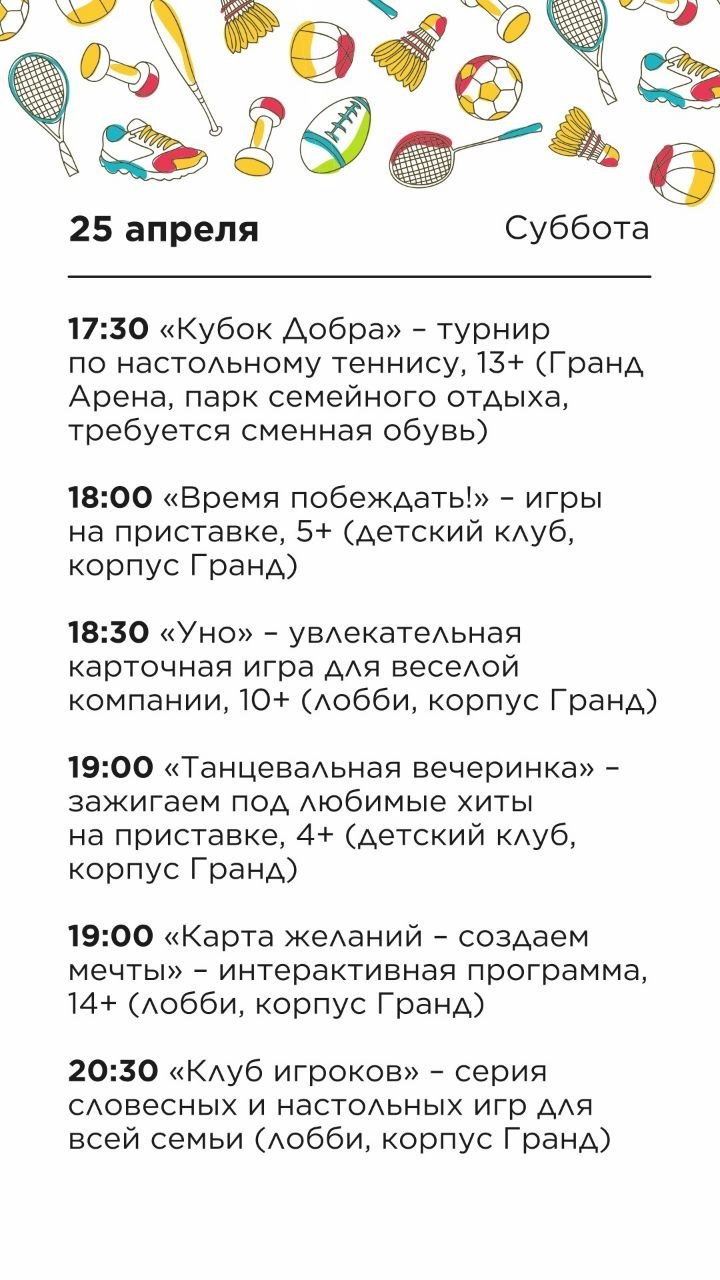 25 апреля

Суббота

17:30 «Кубок Добра» – турнир по настольному теннису, 13+ (Гранд Арена, парк семейного отдыха, требуется сменная обувь)

18:00 «Время побеждать!» – игры на приставке, 5+ (детский клуб, корпус Гранд)

18:30 «Уно» – увлекательная карточная игра для веселой компании, 10+ (лобби, корпус Гранд)

19:00 «Танцевальная вечеринка» – зажигаем под любимые хиты на приставке, 4+ (детский клуб, корпус Гранд)

19:00 «Карта желаний – создаем мечты» – интерактивная программа, 14+ (лобби, корпус Гранд)

20:30 «Клуб игроков» – серия словесных и настольных игр для всей семьи (лобби, корпус Гранд)